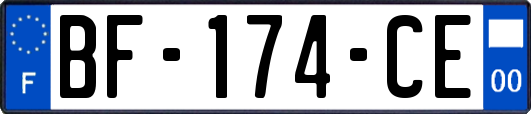 F

BF-174-CE

00